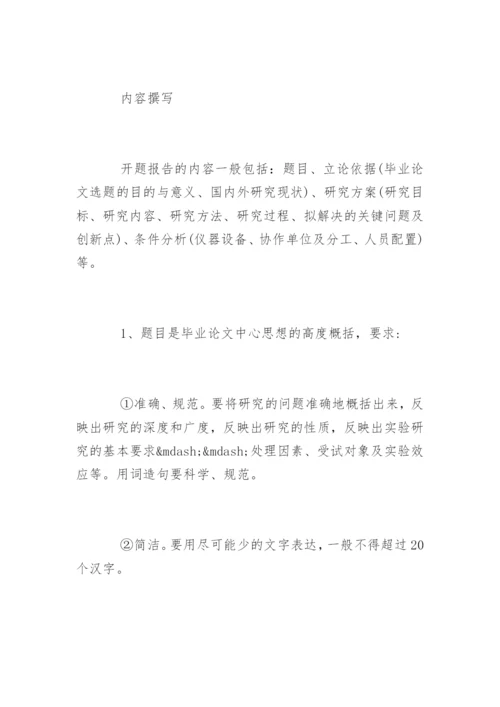 内容撰写

开题报告的内容一般包括：题目、立论依据(毕业论文选题的目的与意义、国内外研究现状)、研究方案(研究目标、研究内容、研究方法、研究过程、拟解决的关键问题及创新点)、条件分析(仪器设备、协作单位及分工、人员配置)等。

1、题目是毕业论文中心思想的高度概括，要求：

①准确、规范。要将研究的问题准确地概括出来，反映出研究的深度和广度，反映出研究的性质，反映出实验研究的基本要求&mdash;&mdash;处理因素、受试对象及实验效应等。用词造句要科学、规范。

②简洁。要用尽可能少的文字表达，一般不得超过20个汉字。